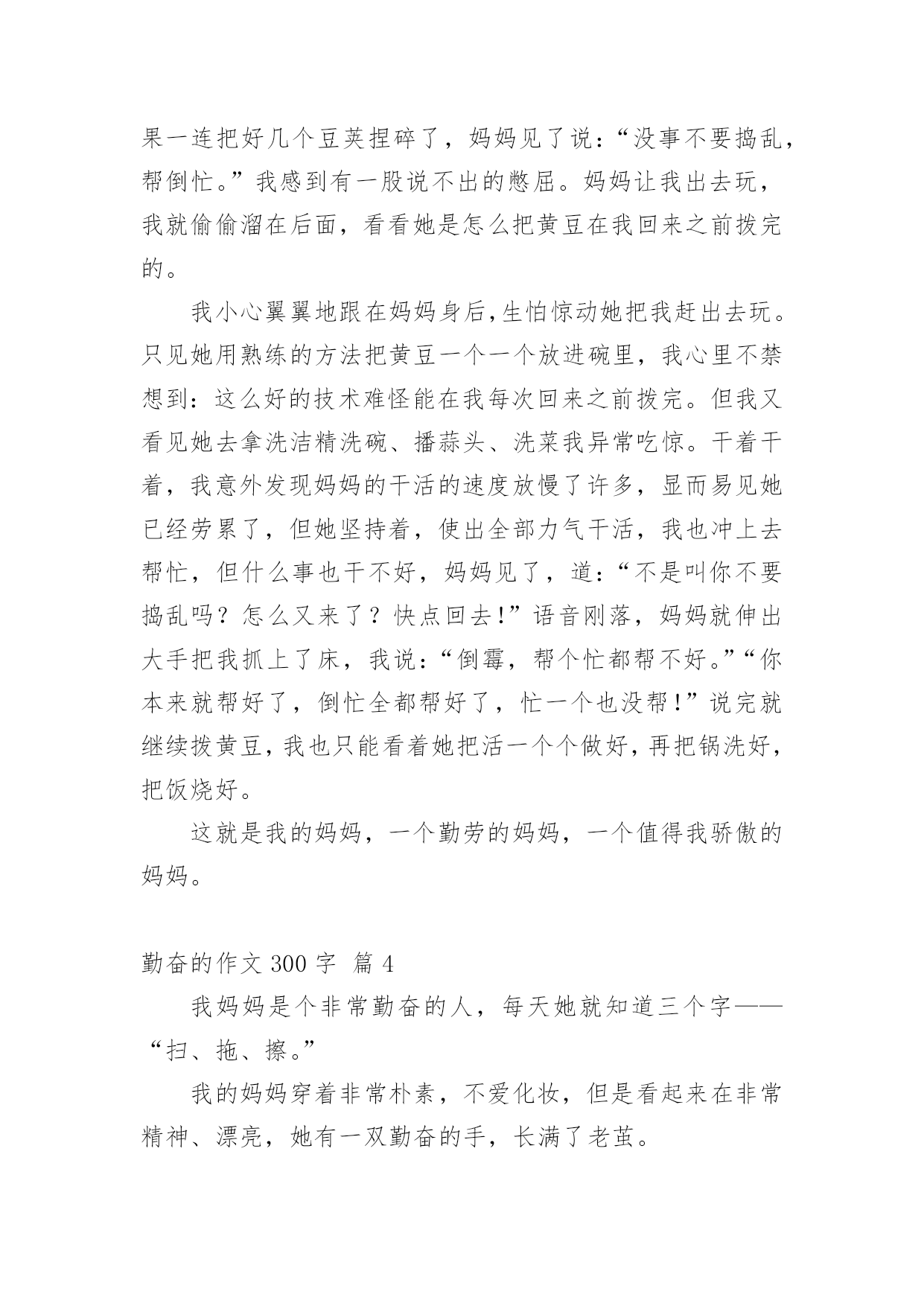 果一连把好几个豆荚捏碎了，妈妈见了说：“没事不要捣乱，帮倒忙。”我感到有一股说不出的憋屈。妈妈让我出去玩，我就偷偷溜在后面，看看她是怎么把黄豆在我回来之前拨完的。

我小心翼翼地跟在妈妈身后,生怕惊动她把我赶出去玩。只见她用熟练的方法把黄豆一个一个放进碗里，我心里不禁想到：这么好的技术难怪能在我每次回来之前拨完。但我又看见她去拿洗洁精洗碗、播蒜头、洗菜我异常吃惊。干着干着，我意外发现妈妈的干活的速度放慢了许多，显而易见她已经劳累了，但她坚持着，使出全部力气干活，我也冲上去帮忙，但什么事也干不好，妈妈见了，道：“不是叫你不要捣乱吗？怎么又来了？快点回去!”语音刚落，妈妈就伸出大手把我抓上了床，我说：“倒霉，帮个忙都帮不好。”“你本来就帮好了，倒忙全都帮好了，忙一个也没帮!”说完就继续拨黄豆,我也只能看着她把活一个个做好,再把锅洗好，把饭烧好。

这就是我的妈妈，一个勤劳的妈妈，一个值得我骄傲的妈妈。

勤奋的作文 300 字 篇 4

我妈妈是个非常勤奋的人，每天她就知道三个字——“扫、拖、擦。”

我的妈妈穿着非常朴素，不爱化妆，但是看起来在非常精神、漂亮，她有一双勤奋的手，长满了老茧。